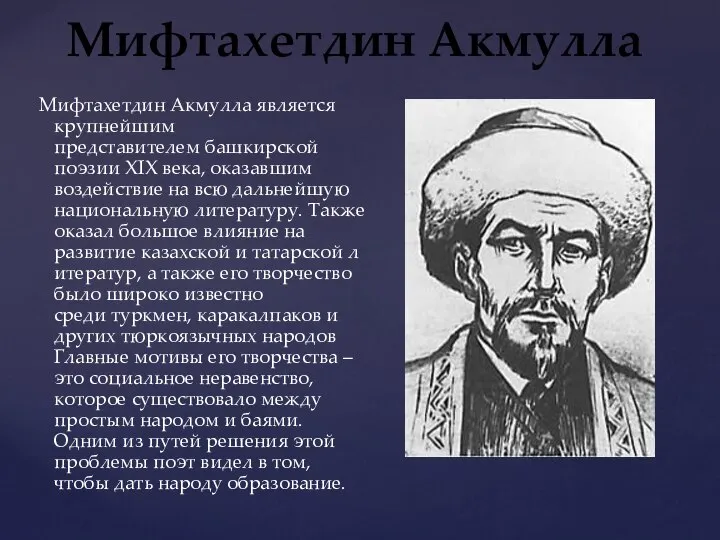 Мифтахетдин Акмулла

Мифтахетдин Акмулла является крупнейшим представителем башкирской поэзии XIX века, оказавшим воздействие на всю дальнейшую национальную литературу. Также оказал большое влияние на развитие казахской и татарской л итератур, а также его творчество было широко известно среди туркмен, каракалпаков и других тюркоязычных народов Главные мотивы его творчества – это социальное неравенство, которое существовало между простым народом и баями. Одним из путей решения этой проблемы поэт видел в том, чтобы дать народу образование.